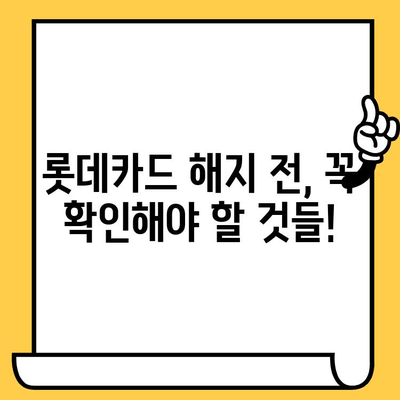 롯데카드 해지 전, 꼭
확인해야 할 것들!